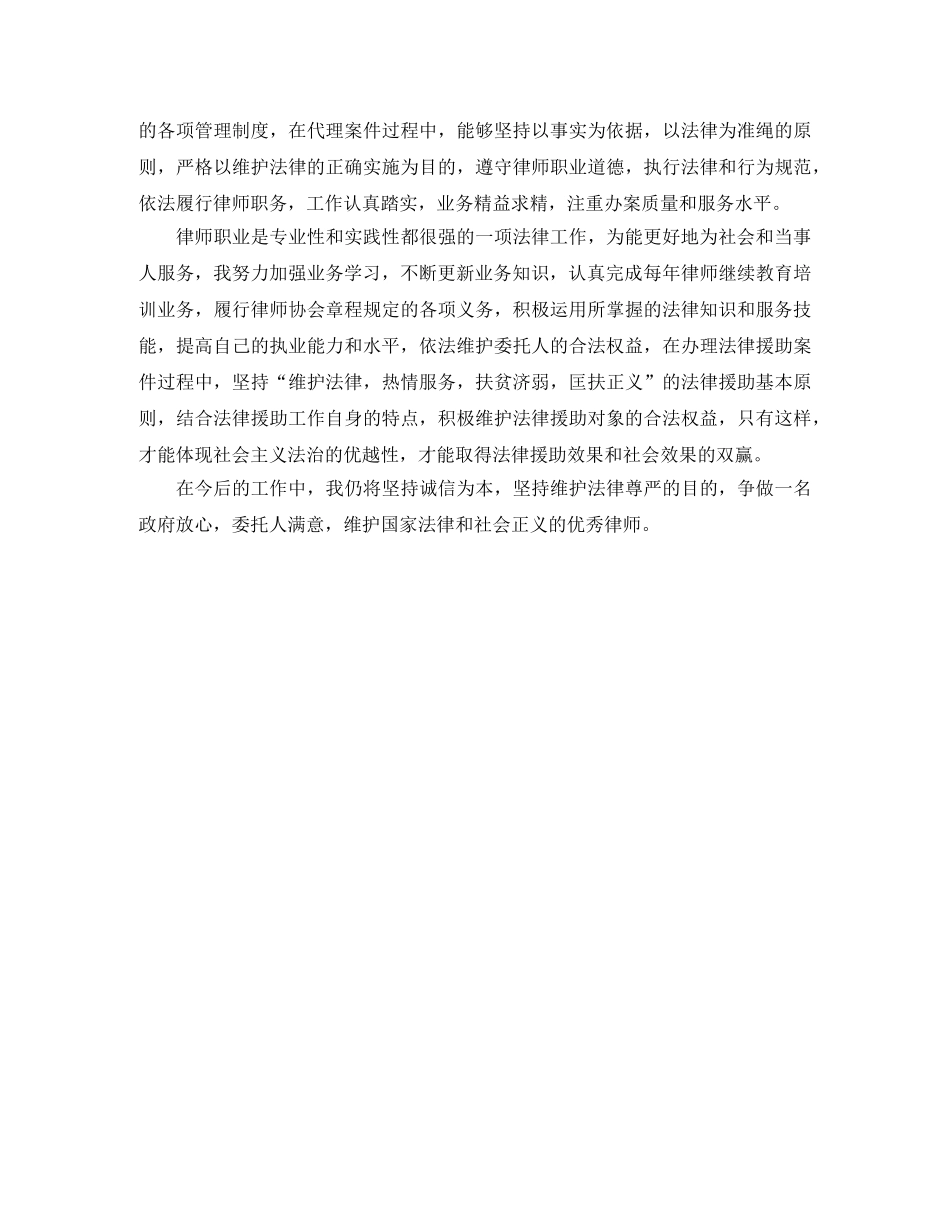 的各项管理制度，在代理案件过程中，能够坚持以事实为依据，以法律为准绳的原则，严格以维护法律的正确实施为目的，遵守律师职业道德，执行法律和行为规范，依法履行律师职务，工作认真踏实，业务精益求精，注重办案质量和服务水平。

律师职业是专业性和实践性都很强的一项法律工作，为能更好地为社会和当事人服务，我努力加强业务学习，不断更新业务知识，认真完成每年律师继续教育培训业务，履行律师协会章程规定的各项义务，积极运用所掌握的法律知识和服务技能，提高自己的执业能力和水平，依法维护委托人的合法权益，在办理法律援助案件过程中，坚持“维护法律，热情服务，扶贫济弱，匡扶正义”的法律援助基本原则，结合法律援助工作自身的特点，积极维护法律援助对象的合法权益，只有这样，才能体现社会主义法治的优越性，才能取得法律援助效果和社会效果的双赢。

在今后的工作中，我仍将坚持诚信为本，坚持维护法律尊严的目的，争做一名政府放心，委托人满意，维护国家法律和社会正义的优秀律师。